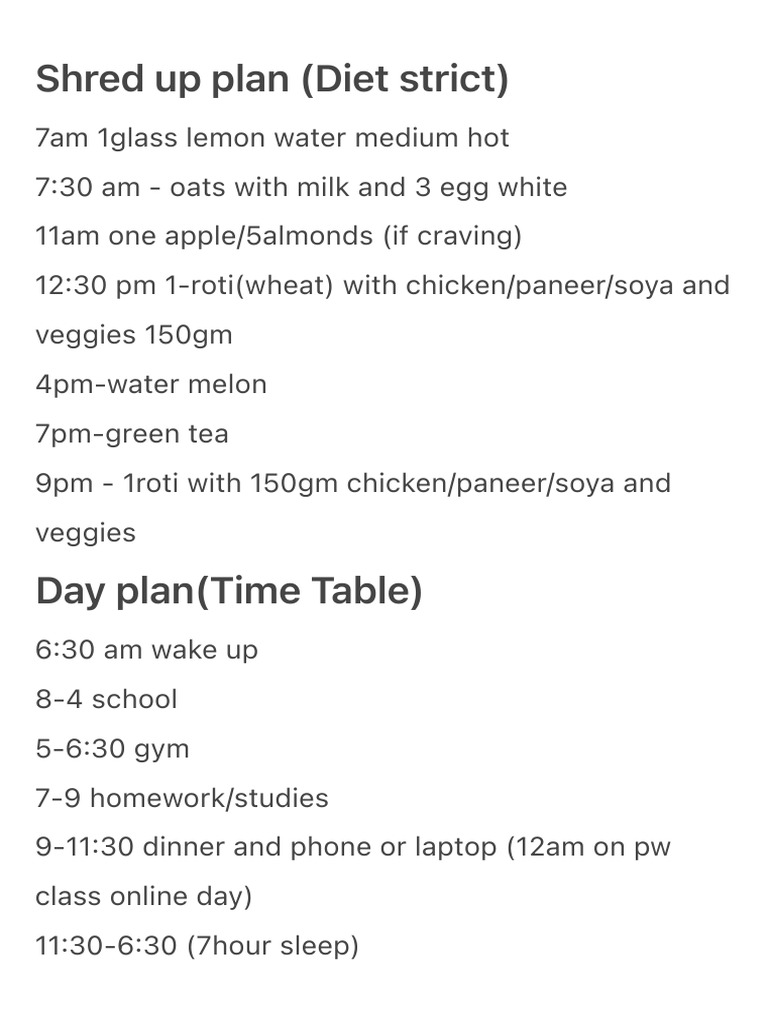 Shred up plan (Diet strict)

7am 1glass lemon water medium hot

7:30 am - oats with milk and 3 egg white

11am one apple/5almonds (if craving)

12:30 pm 1-roti(wheat) with chicken/paneer/soya and veggies 150gm

4pm-water melon

7pm-green tea

9pm - 1roti with 150gm chicken/paneer/soya and veggies

Day plan(Time Table)

6:30 am wake up

8-4 school

5-6:30 gym

7-9 homework/studies

9-11:30 dinner and phone or laptop (12am on pw class online day)

11:30-6:30 (7hour sleep)